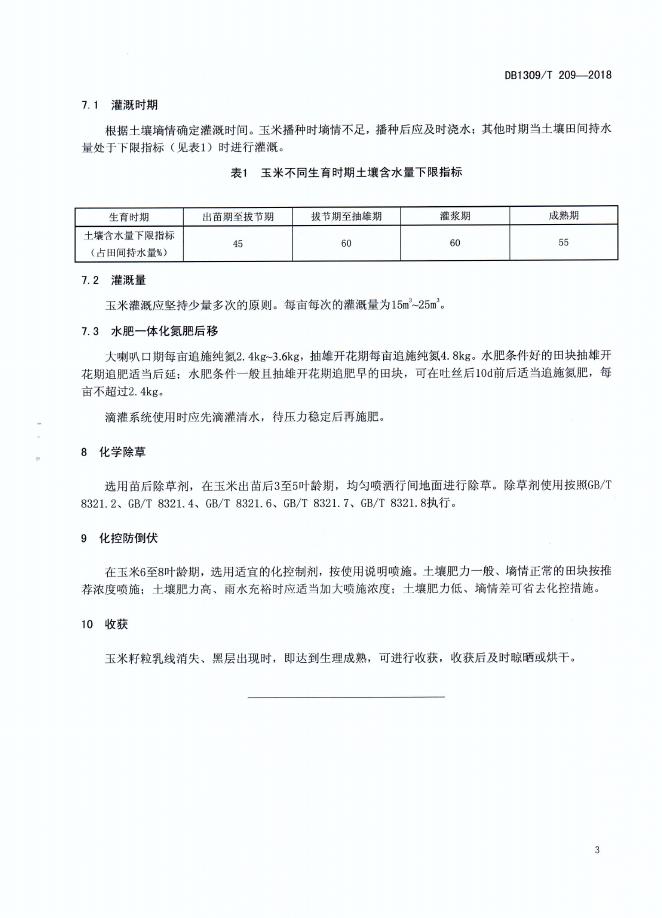 DB1309/T 209—2018

7.1 灌溉时期

根据土壤墒情确定灌溉时间。玉米播种时墒情不足，播种后应及时浇水；其他时期当土壤田间持水量处于下限指标（见表1）时进行灌溉。

表1 玉米不同生育时期土壤含水量下限指标

| 生育时期 | 出苗期至拔节期 | 拔节期至抽雄期 | 灌浆期 | 成熟期 |
|---|---|---|---|---|
| 土壤含水量下限指标（占田间持水量%） | 45 | 60 | 60 | 55 |

7.2 灌溉量

玉米灌溉应坚持少量多次的原则。每亩每次的灌溉量为$15m^3$~$25m^3$。

7.3 水肥一体化氮肥后移

大喇叭口期每亩追施纯氮2.4kg~3.6kg，抽雄开花期每亩追施纯氮4.8kg。水肥条件好的田块抽雄开花期追肥适当后延；水肥条件一般且抽雄开花期追肥早的田块，可在吐丝后10d前后适当追施氮肥，每亩不超过2.4kg。

滴灌系统使用时应先滴灌清水，待压力稳定后再施肥。

8 化学除草

选用苗后除草剂，在玉米出苗后3至5叶龄期，均匀喷洒行间地面进行除草。除草剂使用按照GB/T 8321.2、GB/T 8321.4、GB/T 8321.6、GB/T 8321.7、GB/T 8321.8执行。

9 化控防倒伏

在玉米6至8叶龄期，选用适宜的化控制剂，按使用说明喷施。土壤肥力一般、墒情正常的田块按推荐浓度喷施；土壤肥力高、雨水充裕时应适当加大喷施浓度；土壤肥力低、墒情差可省去化控措施。

10 收获

玉米籽粒乳线消失、黑层出现时，即达到生理成熟，可进行收获，收获后及时晾晒或烘干。

3